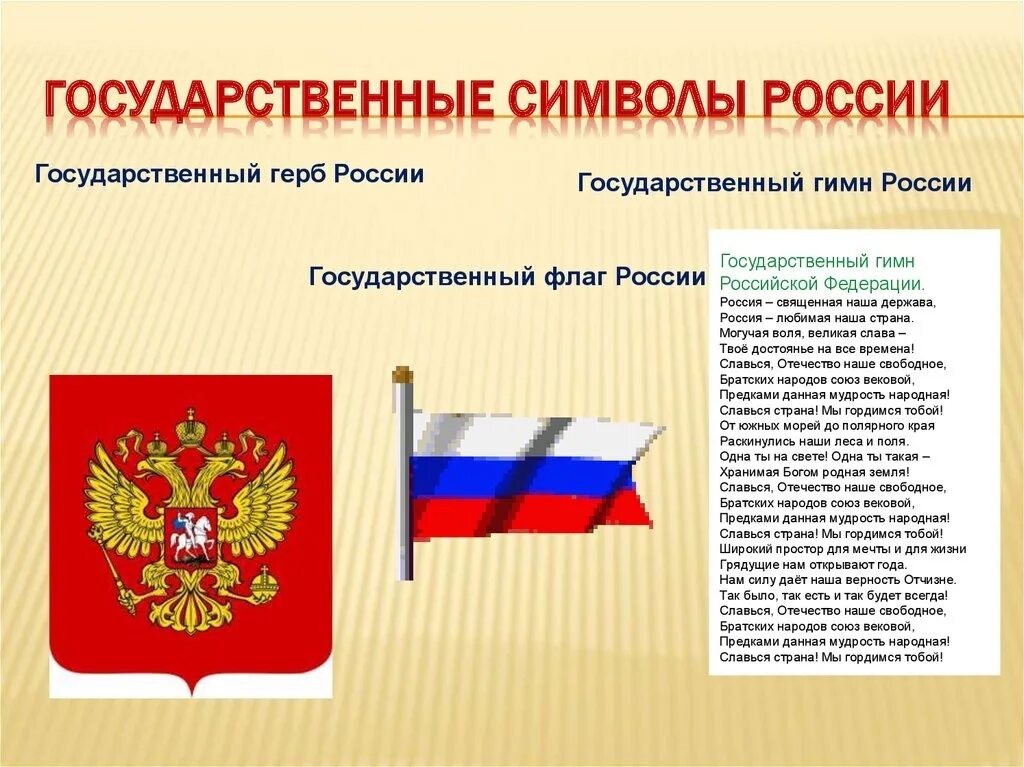 ГОСУДАРСТВЕННЫЕ СИМВОЛЫ РОССИИ

Государственный герб России

Государственный гимн России

Государственный флаг России

Государственный гимн Российской Федерации.
Россия – священная наша держава,
Россия – любимая наша страна.
Могучая воля, великая слава –
Твоё достоянье на все времена!
Славься, Отечество наше свободное,
Братских народов союз вековой,
Предками данная мудрость народная!
Славься страна! Мы гордимся тобой!
От южных морей до полярного края
Раскинулись наши леса и поля.
Одна ты на свете! Одна ты такая –
Хранимая Богом родная земля!
Славься, Отечество наше свободное,
Братских народов союз вековой,
Предками данная мудрость народная!
Славься страна! Мы гордимся тобой!
Широкий простор для мечты и для жизни
Грядущие нам открывают года.
Нам силу даёт наша верность Отчизне.
Так было, так есть и так будет всегда!
Славься, Отечество наше свободное,
Братских народов союз вековой,
Предками данная мудрость народная!
Славься страна! Мы гордимся тобой!